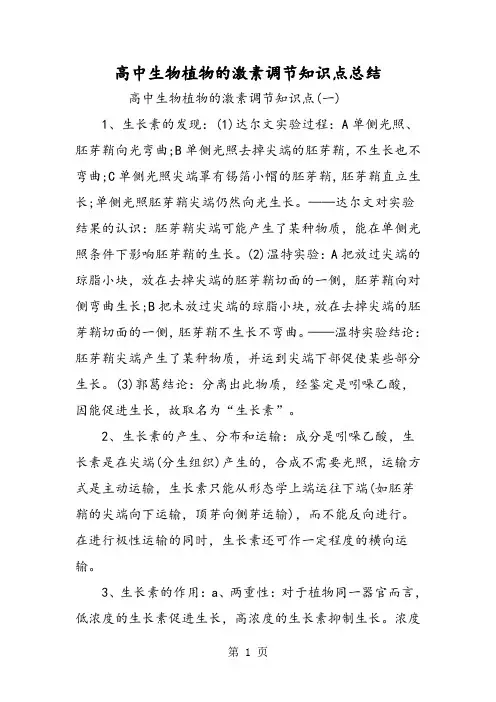 高中生物植物的激素调节知识点总结

高中生物植物的激素调节知识点(一)

1、生长素的发现：(1)达尔文实验过程：A单侧光照、胚芽鞘向光弯曲;B单侧光照去掉尖端的胚芽鞘，不生长也不弯曲;C单侧光照尖端罩有锡箔小帽的胚芽鞘，胚芽鞘直立生长;单侧光照胚芽鞘尖端仍然向光生长。——达尔文对实验结果的认识：胚芽鞘尖端可能产生了某种物质，能在单侧光照条件下影响胚芽鞘的生长。(2)温特实验：A把放过尖端的琼脂小块，放在去掉尖端的胚芽鞘切面的一侧，胚芽鞘向对侧弯曲生长;B把未放过尖端的琼脂小块，放在去掉尖端的胚芽鞘切面的一侧，胚芽鞘不生长不弯曲。——温特实验结论：胚芽鞘尖端产生了某种物质，并运到尖端下部促使某些部分生长。(3)郭葛结论：分离出此物质，经鉴定是吲哚乙酸，因能促进生长，故取名为“生长素”。

2、生长素的产生、分布和运输：成分是吲哚乙酸，生长素是在尖端(分生组织)产生的，合成不需要光照，运输方式是主动运输，生长素只能从形态学上端运往下端(如胚芽鞘的尖端向下运输，顶芽向侧芽运输)，而不能反向进行。在进行极性运输的同时，生长素还可作一定程度的横向运输。

3、生长素的作用：a、两重性：对于植物同一器官而言，低浓度的生长素促进生长，高浓度的生长素抑制生长。浓度

第 1 页